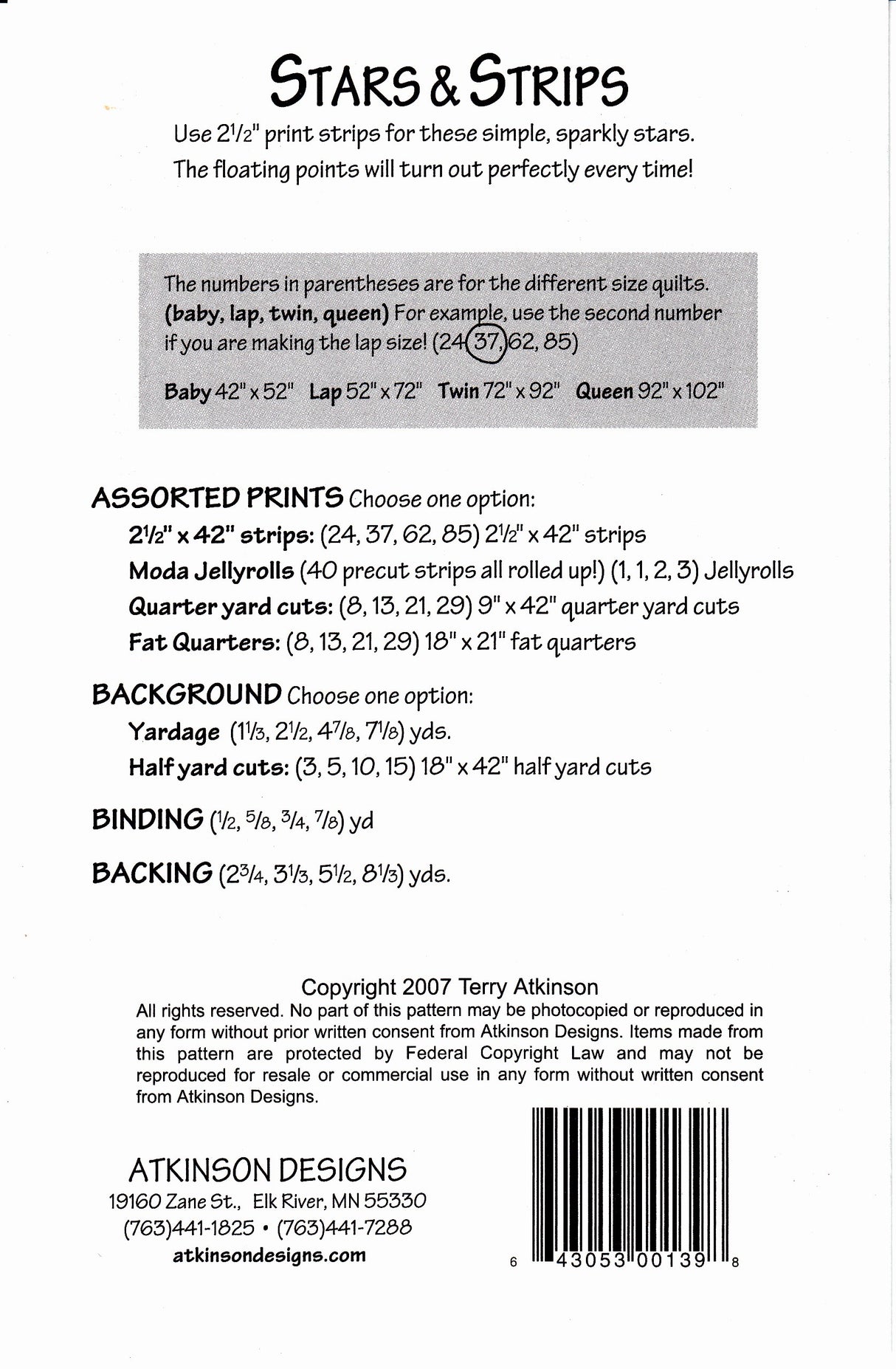 STARS & STRIPS

Use $2\frac{1}{2}$" print strips for these simple, sparkly stars. The floating points will turn out perfectly every time!

The numbers in parentheses are for the different size quilts. (baby, lap, twin, queen) For example, use the second number if you are making the lap size! (24, 37, 62, 85)

Baby 42" x 52" Lap 52" x 72" Twin 72" x 92" Queen 92" x 102"

ASSORTED PRINTS Choose one option:

$2\frac{1}{2}$" x 42" strips: (24, 37, 62, 85) $2\frac{1}{2}$" x 42" strips

Moda Jellyrolls (40 precut strips all rolled up!) (1, 1, 2, 3) Jellyrolls

Quarter yard cuts: (8, 13, 21, 29) 9" x 42" quarter yard cuts

Fat Quarters: (8, 13, 21, 29) 18" x 21" fat quarters

BACKGROUND Choose one option:

Yardage ($1\frac{1}{3}$, $2\frac{1}{2}$, $4\frac{7}{8}$, $7\frac{1}{8}$) yds.

Half yard cuts: (3, 5, 10, 15) 18" x 42" half yard cuts

BINDING ($\frac{1}{2}$, $\frac{5}{8}$, $\frac{3}{4}$, $\frac{7}{8}$) yd

BACKING ($2\frac{3}{4}$, $3\frac{1}{3}$, $5\frac{1}{2}$, $8\frac{1}{3}$) yds.

Copyright 2007 Terry Atkinson

All rights reserved. No part of this pattern may be photocopied or reproduced in any form without prior written consent from Atkinson Designs. Items made from this pattern are protected by Federal Copyright Law and may not be reproduced for resale or commercial use in any form without written consent from Atkinson Designs.

ATKINSON DESIGNS
19160 Zane St., Elk River, MN 55330
(763)441-1825 • (763)441-7288
atkinsondesigns.com

6 43053 00139 8